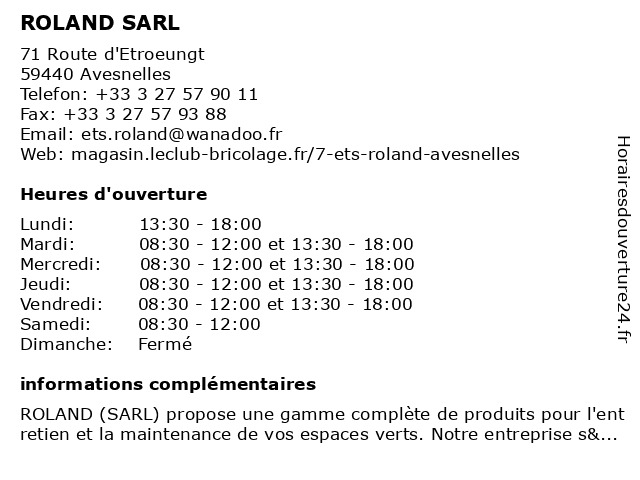 ROLAND SARL

71 Route d'Etroeungt
59440 Avesnelles
Telefon: +33 3 27 57 90 11
Fax: +33 3 27 57 93 88
Email: ets.roland@wanadoo.fr
Web: magasin.leclub-bricolage.fr/7-ets-roland-avesnelles

Heures d'ouverture

| | |
|---|---|
| Lundi: | 13:30 - 18:00 |
| Mardi: | 08:30 - 12:00 et 13:30 - 18:00 |
| Mercredi: | 08:30 - 12:00 et 13:30 - 18:00 |
| Jeudi: | 08:30 - 12:00 et 13:30 - 18:00 |
| Vendredi: | 08:30 - 12:00 et 13:30 - 18:00 |
| Samedi: | 08:30 - 12:00 |
| Dimanche: | Fermé |

informations complémentaires

ROLAND (SARL) propose une gamme complète de produits pour l'ent retien et la maintenance de vos espaces verts. Notre entreprise s&...

Horairesdouverture24.fr